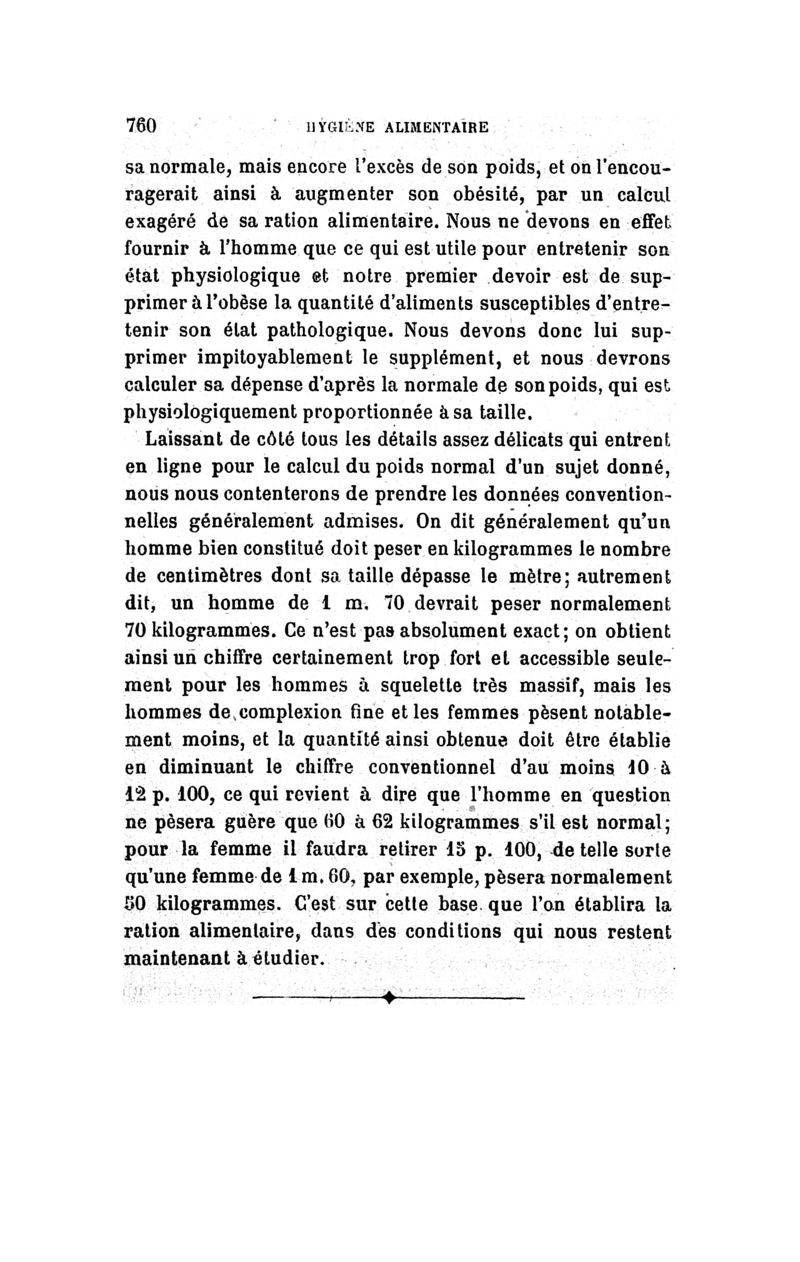 760 HYGIÈNE ALIMENTAIRE

sa normale, mais encore l'excès de son poids, et on l'encouragerait ainsi à augmenter son obésité, par un calcul exagéré de sa ration alimentaire. Nous ne devons en effet fournir à l'homme que ce qui est utile pour entretenir son état physiologique et notre premier devoir est de supprimer à l'obèse la quantité d'aliments susceptibles d'entretenir son état pathologique. Nous devons donc lui supprimer impitoyablement le supplément, et nous devrons calculer sa dépense d'après la normale de son poids, qui est physiologiquement proportionnée à sa taille.

Laissant de côté tous les détails assez délicats qui entrent en ligne pour le calcul du poids normal d'un sujet donné, nous nous contenterons de prendre les données conventionnelles généralement admises. On dit généralement qu'un homme bien constitué doit peser en kilogrammes le nombre de centimètres dont sa taille dépasse le mètre; autrement dit, un homme de 1 m. 70 devrait peser normalement 70 kilogrammes. Ce n'est pas absolument exact; on obtient ainsi un chiffre certainement trop fort et accessible seulement pour les hommes à squelette très massif, mais les hommes de complexion fine et les femmes pèsent notablement moins, et la quantité ainsi obtenue doit être établie en diminuant le chiffre conventionnel d'au moins 10 à 12 p. 100, ce qui revient à dire que l'homme en question ne pèsera guère que 60 à 62 kilogrammes s'il est normal; pour la femme il faudra retirer 15 p. 100, de telle sorte qu'une femme de 1 m. 60, par exemple, pèsera normalement 50 kilogrammes. C'est sur cette base que l'on établira la ration alimentaire, dans des conditions qui nous restent maintenant à étudier.